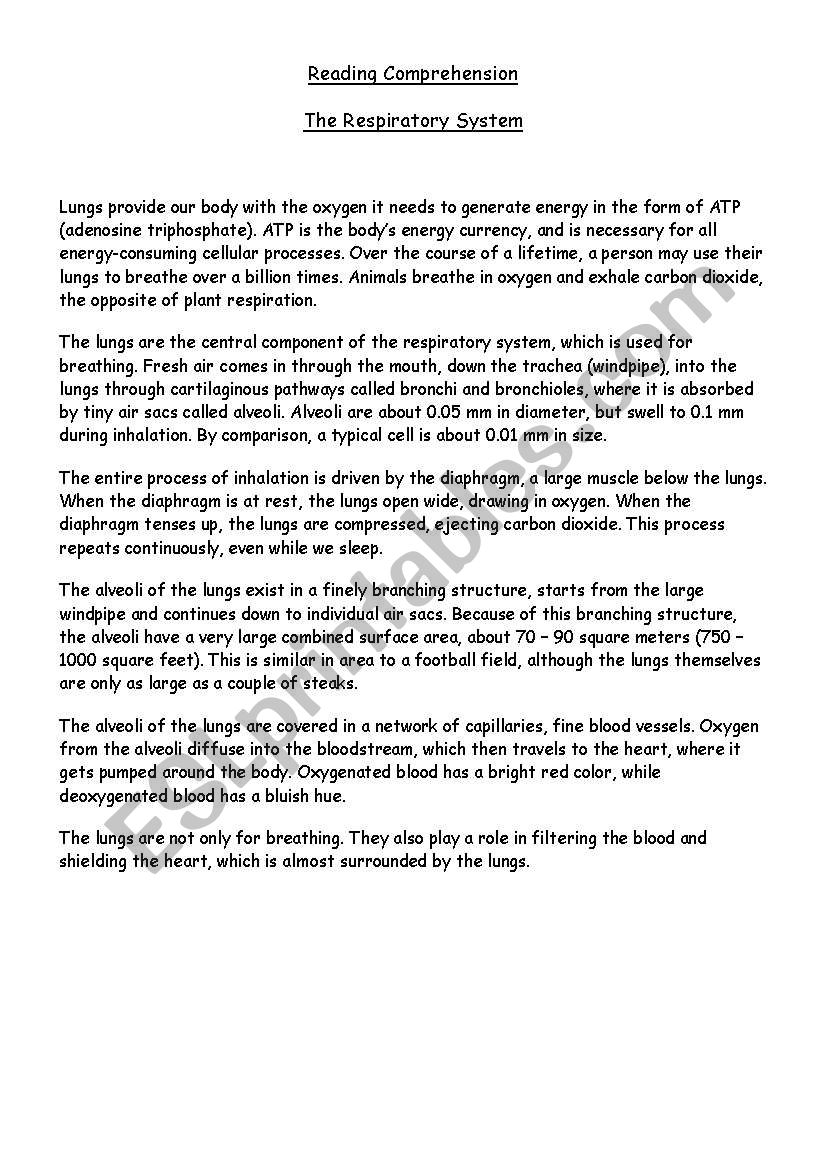 Reading Comprehension

The Respiratory System

Lungs provide our body with the oxygen it needs to generate energy in the form of ATP (adenosine triphosphate). ATP is the body's energy currency, and is necessary for all energy-consuming cellular processes. Over the course of a lifetime, a person may use their lungs to breathe over a billion times. Animals breathe in oxygen and exhale carbon dioxide, the opposite of plant respiration.

The lungs are the central component of the respiratory system, which is used for breathing. Fresh air comes in through the mouth, down the trachea (windpipe), into the lungs through cartilaginous pathways called bronchi and bronchioles, where it is absorbed by tiny air sacs called alveoli. Alveoli are about 0.05 mm in diameter, but swell to 0.1 mm during inhalation. By comparison, a typical cell is about 0.01 mm in size.

The entire process of inhalation is driven by the diaphragm, a large muscle below the lungs. When the diaphragm is at rest, the lungs open wide, drawing in oxygen. When the diaphragm tenses up, the lungs are compressed, ejecting carbon dioxide. This process repeats continuously, even while we sleep.

The alveoli of the lungs exist in a finely branching structure, starts from the large windpipe and continues down to individual air sacs. Because of this branching structure, the alveoli have a very large combined surface area, about 70 – 90 square meters (750 – 1000 square feet). This is similar in area to a football field, although the lungs themselves are only as large as a couple of steaks.

The alveoli of the lungs are covered in a network of capillaries, fine blood vessels. Oxygen from the alveoli diffuse into the bloodstream, which then travels to the heart, where it gets pumped around the body. Oxygenated blood has a bright red color, while deoxygenated blood has a bluish hue.

The lungs are not only for breathing. They also play a role in filtering the blood and shielding the heart, which is almost surrounded by the lungs.

ESLprintables.com